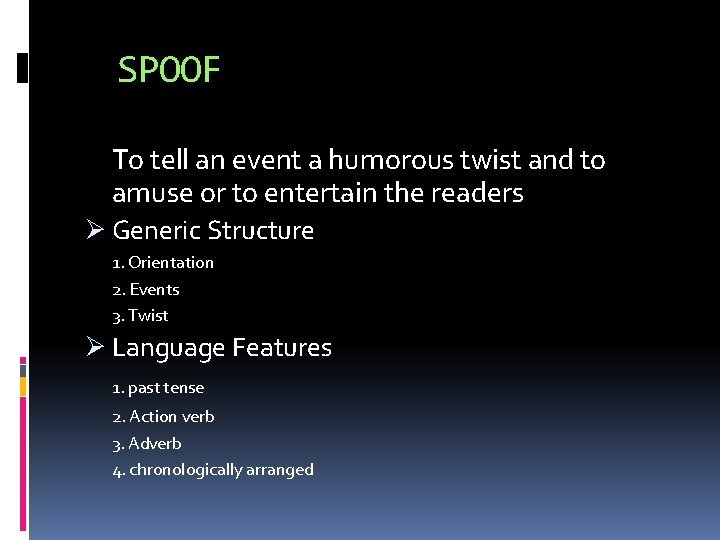 SPOOF

To tell an event a humorous twist and to amuse or to entertain the readers

➢ Generic Structure

1. Orientation

2. Events

3. Twist

➢ Language Features

1. past tense

2. Action verb

3. Adverb

4. chronologically arranged